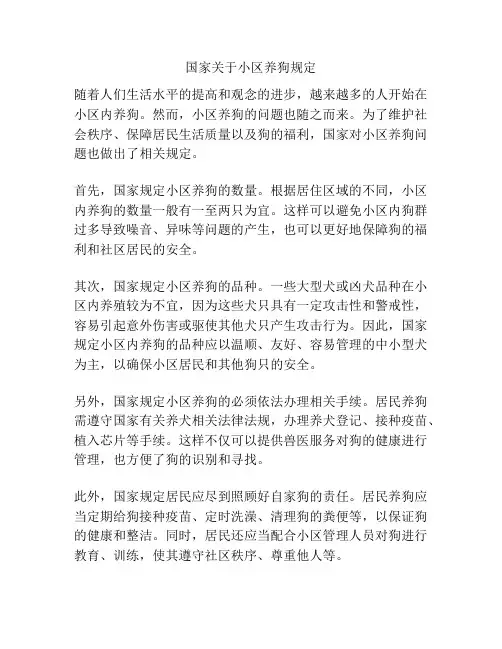 国家关于小区养狗规定

随着人们生活水平的提高和观念的进步，越来越多的人开始在小区内养狗。然而，小区养狗的问题也随之而来。为了维护社会秩序、保障居民生活质量以及狗的福利，国家对小区养狗问题也做出了相关规定。

首先，国家规定小区养狗的数量。根据居住区域的不同，小区内养狗的数量一般有一至两只为宜。这样可以避免小区内狗群过多导致噪音、异味等问题的产生，也可以更好地保障狗的福利和社区居民的安全。

其次，国家规定小区养狗的品种。一些大型犬或凶犬品种在小区内养殖较为不宜，因为这些犬只具有一定攻击性和警戒性，容易引起意外伤害或驱使其他犬只产生攻击行为。因此，国家规定小区内养狗的品种应以温顺、友好、容易管理的中小型犬为主，以确保小区居民和其他狗只的安全。

另外，国家规定小区养狗的必须依法办理相关手续。居民养狗需遵守国家有关养犬相关法律法规，办理养犬登记、接种疫苗、植入芯片等手续。这样不仅可以提供兽医服务对狗的健康进行管理，也方便了狗的识别和寻找。

此外，国家规定居民应尽到照顾好自家狗的责任。居民养狗应当定期给狗接种疫苗、定时洗澡、清理狗的粪便等，以保证狗的健康和整洁。同时，居民还应当配合小区管理人员对狗进行教育、训练，使其遵守社区秩序、尊重他人等。